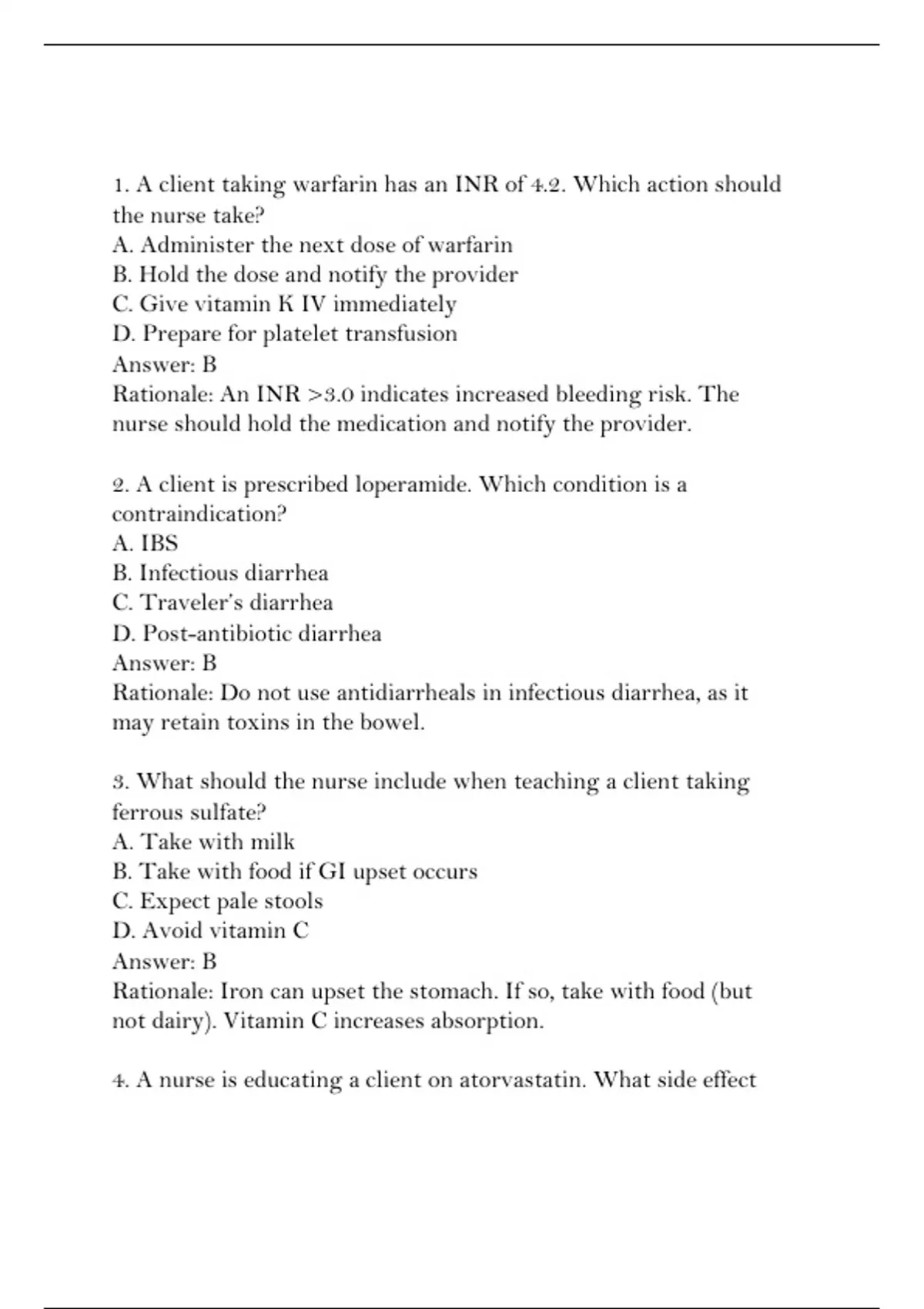 1. A client taking warfarin has an INR of 4.2. Which action should the nurse take?
A. Administer the next dose of warfarin
B. Hold the dose and notify the provider
C. Give vitamin K IV immediately
D. Prepare for platelet transfusion
Answer: B
Rationale: An INR >3.0 indicates increased bleeding risk. The nurse should hold the medication and notify the provider.

2. A client is prescribed loperamide. Which condition is a contraindication?
A. IBS
B. Infectious diarrhea
C. Traveler's diarrhea
D. Post-antibiotic diarrhea
Answer: B
Rationale: Do not use antidiarrheals in infectious diarrhea, as it may retain toxins in the bowel.

3. What should the nurse include when teaching a client taking ferrous sulfate?
A. Take with milk
B. Take with food if GI upset occurs
C. Expect pale stools
D. Avoid vitamin C
Answer: B
Rationale: Iron can upset the stomach. If so, take with food (but not dairy). Vitamin C increases absorption.

4. A nurse is educating a client on atorvastatin. What side effect